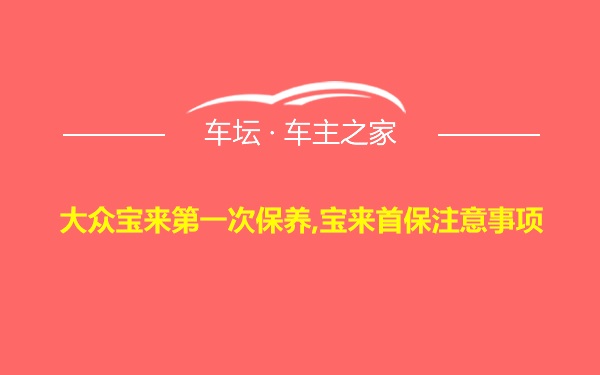 车坛 · 车主之家

大众宝来第一次保养,宝来首保注意事项